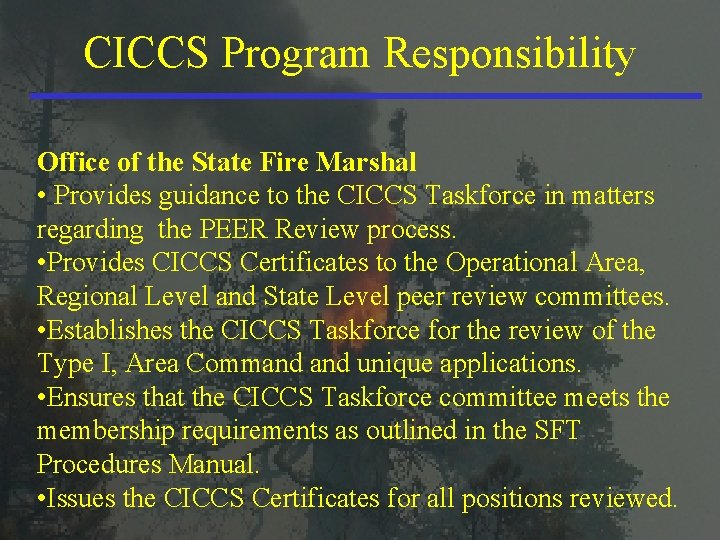 CICCS Program Responsibility

Office of the State Fire Marshal

• Provides guidance to the CICCS Taskforce in matters regarding the PEER Review process.
• Provides CICCS Certificates to the Operational Area, Regional Level and State Level peer review committees.
• Establishes the CICCS Taskforce for the review of the Type I, Area Command and unique applications.
• Ensures that the CICCS Taskforce committee meets the membership requirements as outlined in the SFT Procedures Manual.
• Issues the CICCS Certificates for all positions reviewed.